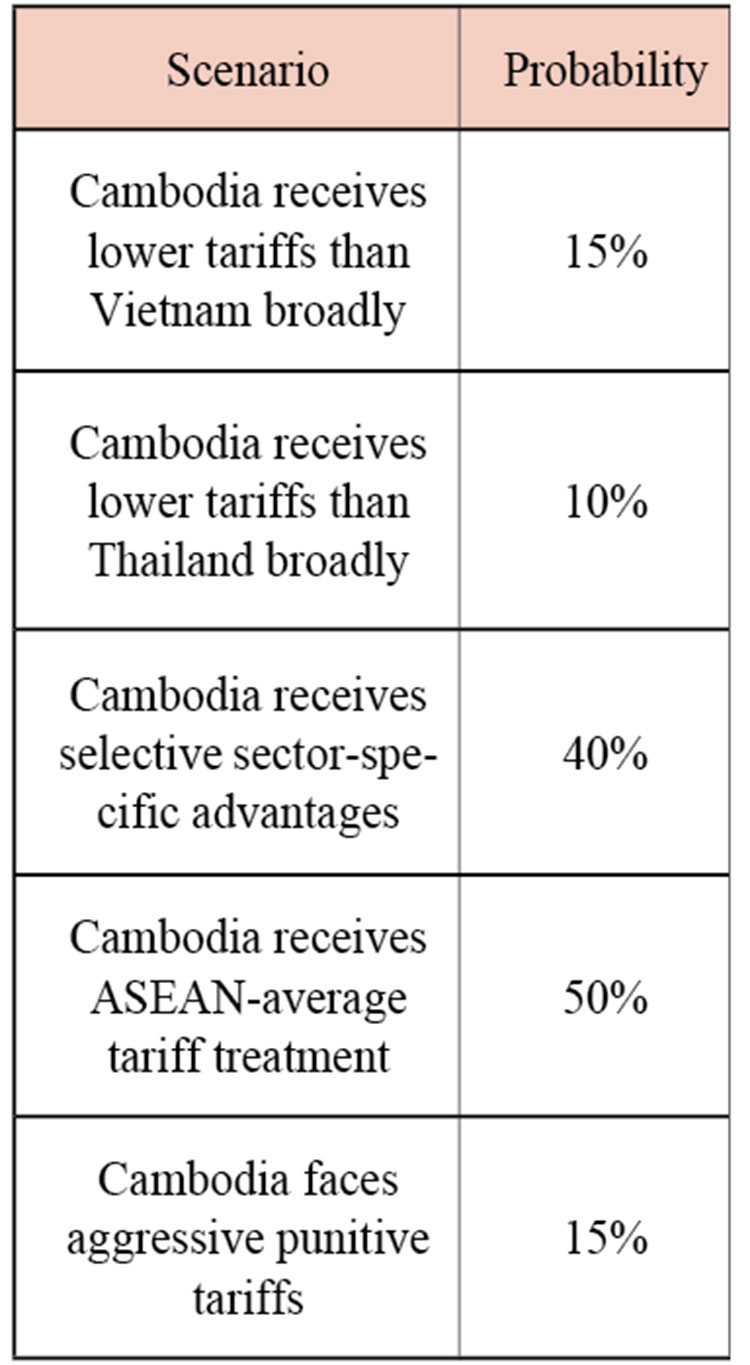 | Scenario | Probability |
|---|---|
| Cambodia receives lower tariffs than Vietnam broadly | 15% |
| Cambodia receives lower tariffs than Thailand broadly | 10% |
| Cambodia receives selective sector-specific advantages | 40% |
| Cambodia receives ASEAN-average tariff treatment | 50% |
| Cambodia faces aggressive punitive tariffs | 15% |